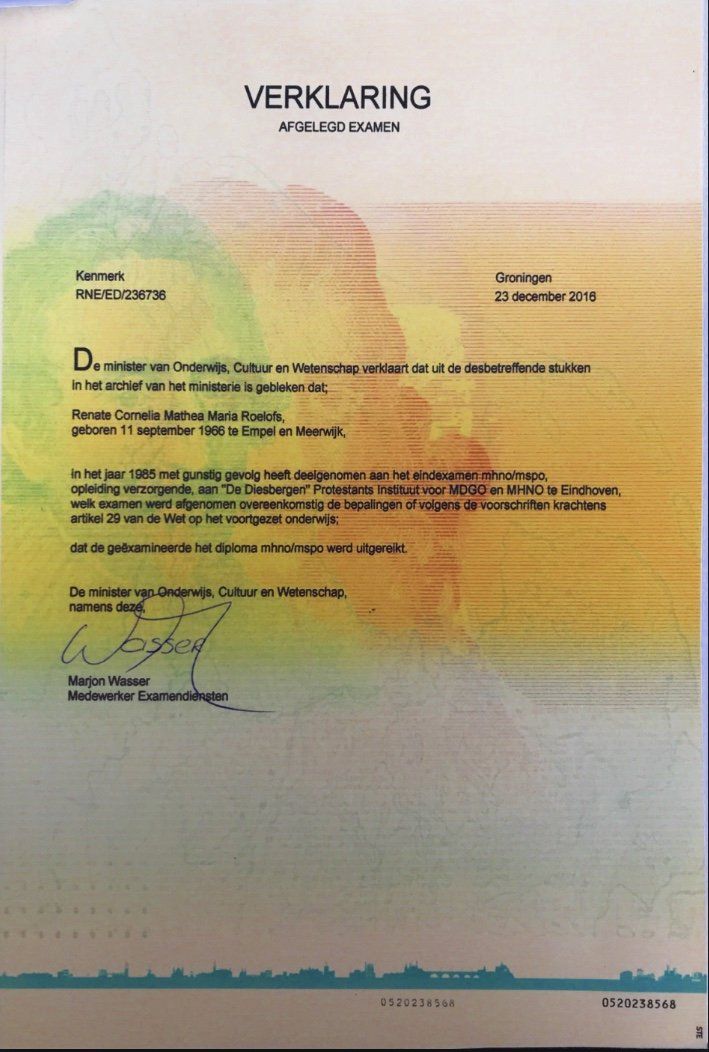 VERKLARING
AFGELEGD EXAMEN

Kenmerk
RNE/ED/236736

Groningen
23 december 2016

De minister van Onderwijs, Cultuur en Wetenschap verklaart dat uit de desbetreffende stukken in het archief van het ministerie is gebleken dat;

Renate Cornelia Mathea Maria Roelofs,
geboren 11 september 1966 te Empel en Meerwijk,

in het jaar 1985 met gunstig gevolg heeft deelgenomen aan het eindexamen mhno/mspo, opleiding verzorgende, aan "De Diesbergen" Protestants Instituut voor MDGO en MHNO te Eindhoven, welk examen werd afgenomen overeenkomstig de bepalingen of volgens de voorschriften krachtens artikel 29 van de Wet op het voortgezet onderwijs;

dat de geëxamineerde het diploma mhno/mspo werd uitgereikt.

De minister van Onderwijs, Cultuur en Wetenschap,
namens deze,

Wasser

Marjon Wasser
Medewerker Examendiensten

0520238568

0520238568

STE